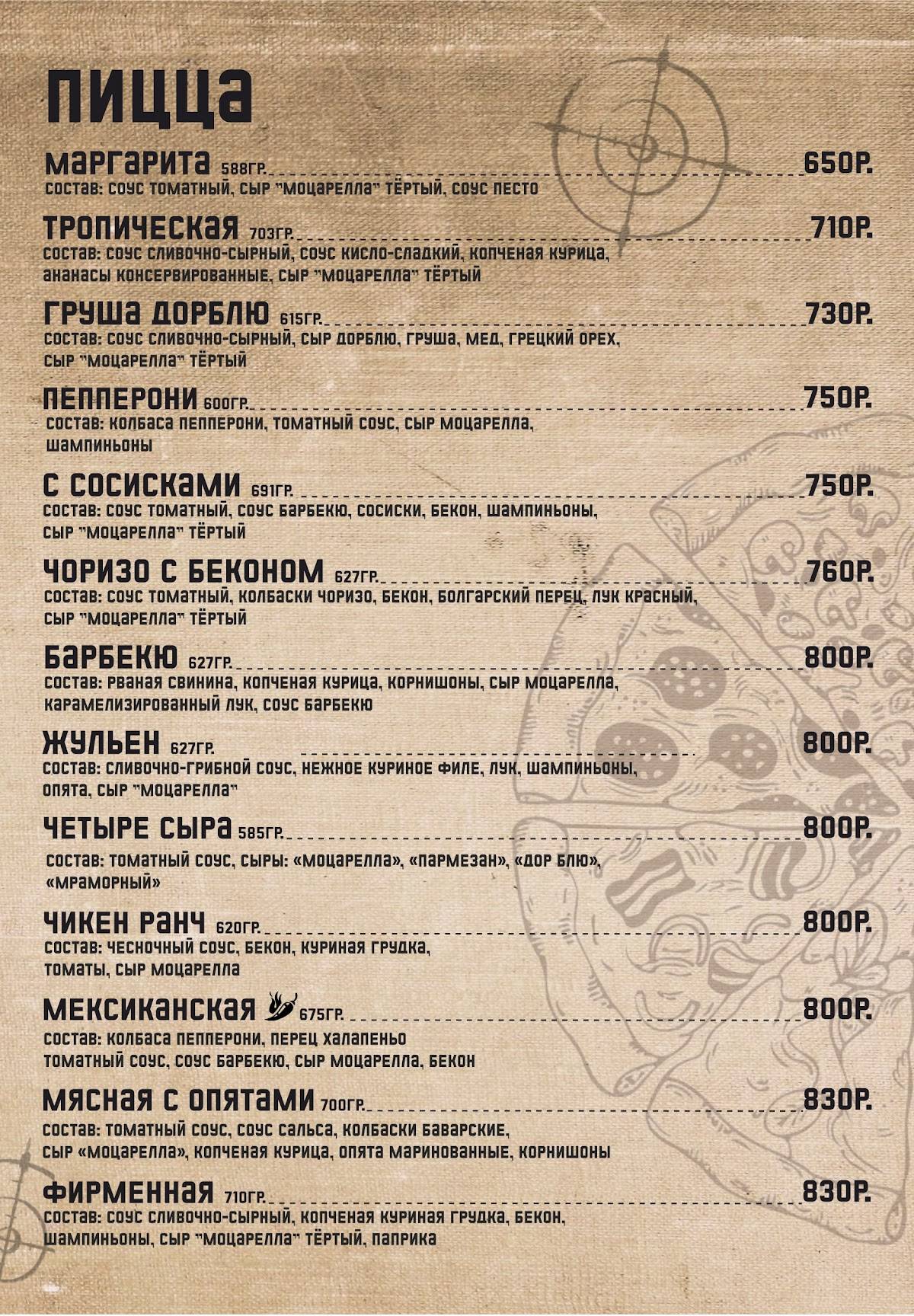 ПИЦЦА

МАРГАРИТА 588ГР. 650Р.
СОСТАВ: СОУС ТОМАТНЫЙ, СЫР "МОЦАРЕЛЛА" ТЁРТЫЙ, СОУС ПЕСТО

ТРОПИЧЕСКАЯ 703ГР. 710Р.
СОСТАВ: СОУС СЛИВОЧНО-СЫРНЫЙ, СОУС КИСЛО-СЛАДКИЙ, КОПЧЕНАЯ КУРИЦА, АНАНАСЫ КОНСЕРВИРОВАННЫЕ, СЫР "МОЦАРЕЛЛА" ТЁРТЫЙ

ГРУША ДОРБЛЮ 615ГР. 730Р.
СОСТАВ: СОУС СЛИВОЧНО-СЫРНЫЙ, СЫР ДОРБЛЮ, ГРУША, МЕД, ГРЕЦКИЙ ОРЕХ, СЫР "МОЦАРЕЛЛА" ТЁРТЫЙ

ПЕППЕРОНИ 600ГР. 750Р.
СОСТАВ: КОЛБАСА ПЕППЕРОНИ, ТОМАТНЫЙ СОУС, СЫР МОЦАРЕЛЛА, ШАМПИНЬОНЫ

С СОСИСКАМИ 691ГР. 750Р.
СОСТАВ: СОУС ТОМАТНЫЙ, СОУС БАРБЕКЮ, СОСИСКИ, БЕКОН, ШАМПИНЬОНЫ, СЫР "МОЦАРЕЛЛА" ТЁРТЫЙ

ЧОРИЗО С БЕКОНОМ 627ГР. 760Р.
СОСТАВ: СОУС ТОМАТНЫЙ, КОЛБАСКИ ЧОРИЗО, БЕКОН, БОЛГАРСКИЙ ПЕРЕЦ, ЛУК КРАСНЫЙ, СЫР "МОЦАРЕЛЛА" ТЁРТЫЙ

БАРБЕКЮ 627ГР. 800Р.
СОСТАВ: РВАНАЯ СВИНИНА, КОПЧЕНАЯ КУРИЦА, КОРНИШОНЫ, СЫР МОЦАРЕЛЛА, КАРАМЕЛИЗИРОВАННЫЙ ЛУК, СОУС БАРБЕКЮ

ЖУЛЬЕН 627ГР. 800Р.
СОСТАВ: СЛИВОЧНО-ГРИБНОЙ СОУС, НЕЖНОЕ КУРИНОЕ ФИЛЕ, ЛУК, ШАМПИНЬОНЫ, ОПЯТА, СЫР "МОЦАРЕЛЛА"

ЧЕТЫРЕ СЫРА 585ГР. 800Р.
СОСТАВ: ТОМАТНЫЙ СОУС, СЫРЫ: «МОЦАРЕЛЛА», «ПАРМЕЗАН», «ДОР БЛЮ», «МРАМОРНЫЙ»

ЧИКЕН РАНЧ 620ГР. 800Р.
СОСТАВ: ЧЕСНОЧНЫЙ СОУС, БЕКОН, КУРИНАЯ ГРУДКА, ТОМАТЫ, СЫР МОЦАРЕЛЛА

МЕКСИКАНСКАЯ 675ГР. 800Р.
СОСТАВ: КОЛБАСА ПЕППЕРОНИ, ПЕРЕЦ ХАЛАПЕНЬО ТОМАТНЫЙ СОУС, СОУС БАРБЕКЮ, СЫР МОЦАРЕЛЛА, БЕКОН

МЯСНАЯ С ОПЯТАМИ 700ГР. 830Р.
СОСТАВ: ТОМАТНЫЙ СОУС, СОУС САЛЬСА, КОЛБАСКИ БАВАРСКИЕ, СЫР «МОЦАРЕЛЛА», КОПЧЕНАЯ КУРИЦА, ОПЯТА МАРИНОВАННЫЕ, КОРНИШОНЫ

ФИРМЕННАЯ 710ГР. 830Р.
СОСТАВ: СОУС СЛИВОЧНО-СЫРНЫЙ, КОПЧЕНАЯ КУРИНАЯ ГРУДКА, БЕКОН, ШАМПИНЬОНЫ, СЫР "МОЦАРЕЛЛА" ТЁРТЫЙ, ПАПРИКА